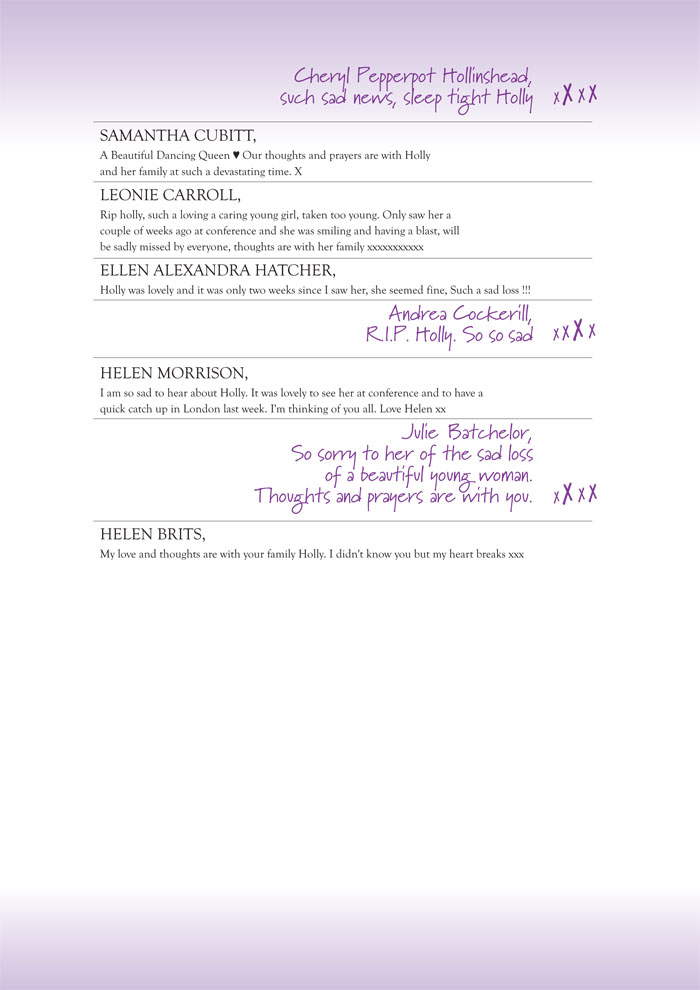 Cheryl Pepperpot Hollinshead,
such sad news, sleep tight Holly xXxx

SAMANTHA CUBITT,

A Beautiful Dancing Queen ♥ Our thoughts and prayers are with Holly and her family at such a devastating time. X

LEONIE CARROLL,

Rip holly, such a loving a caring young girl, taken too young. Only saw her a couple of weeks ago at conference and she was smiling and having a blast, will be sadly missed by everyone, thoughts are with her family xxxxxxxxxxx

ELLEN ALEXANDRA HATCHER,

Holly was lovely and it was only two weeks since I saw her, she seemed fine, Such a sad loss !!!

Andrea Cockerill,
R.I.P. Holly. So so sad xxXx

HELEN MORRISON,

I am so sad to hear about Holly. It was lovely to see her at conference and to have a quick catch up in London last week. I'm thinking of you all. Love Helen xx

Julie Batchelor,
So sorry to her of the sad loss
of a beautiful young woman.
Thoughts and prayers are with you. xXxx

HELEN BRITS,

My love and thoughts are with your family Holly. I didn't know you but my heart breaks xxx